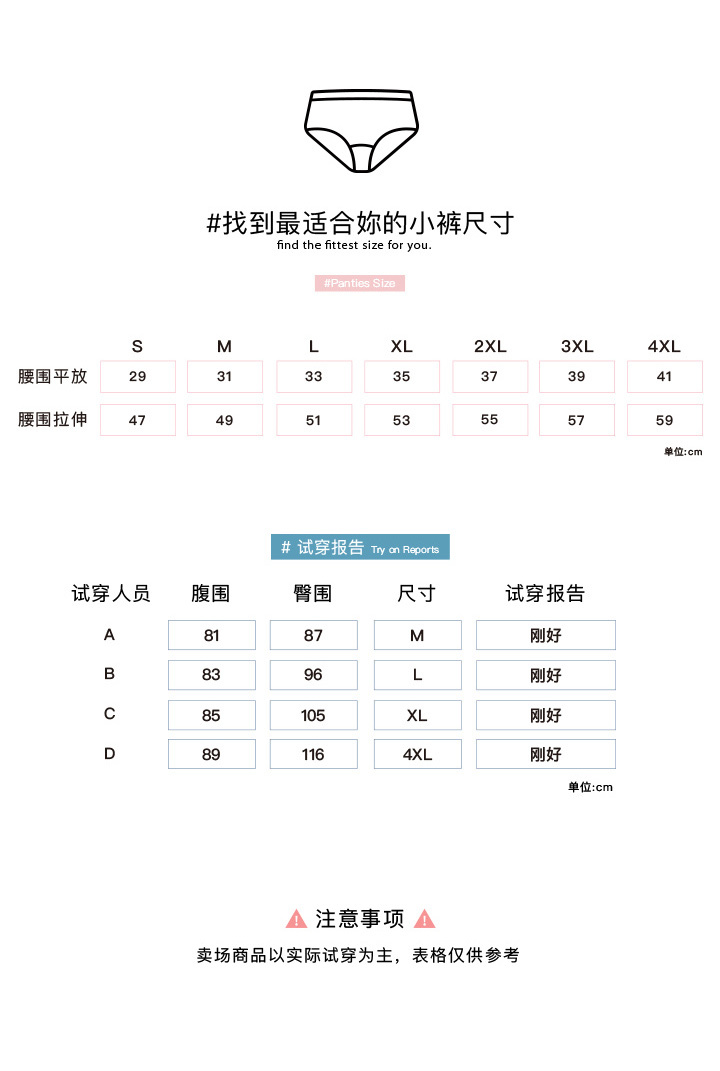 #找到最适合妳的小裤尺寸
find the fittest size for you.

#Panties Size

| | S | M | L | XL | 2XL | 3XL | 4XL |
|---|---|---|---|---|---|---|---|
| 腰围平放 | 29 | 31 | 33 | 35 | 37 | 39 | 41 |
| 腰围拉伸 | 47 | 49 | 51 | 53 | 55 | 57 | 59 |

单位:cm

# 试穿报告 Try on Reports

| 试穿人员 | 腹围 | 臀围 | 尺寸 | 试穿报告 |
|---|---|---|---|---|
| A | 81 | 87 | M | 刚好 |
| B | 83 | 96 | L | 刚好 |
| C | 85 | 105 | XL | 刚好 |
| D | 89 | 116 | 4XL | 刚好 |

单位:cm

注意事项

卖场商品以实际试穿为主，表格仅供参考